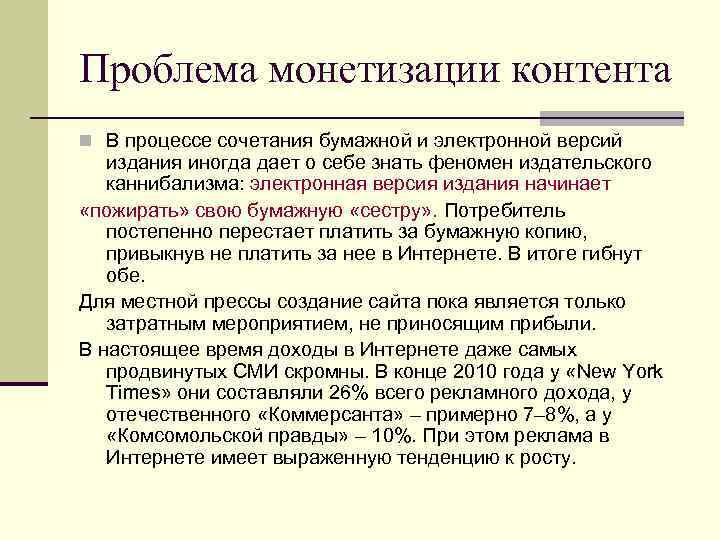 Проблема монетизации контента

В процессе сочетания бумажной и электронной версий издания иногда дает о себе знать феномен издательского каннибализма: электронная версия издания начинает «пожирать» свою бумажную «сестру». Потребитель постепенно перестает платить за бумажную копию, привыкнув не платить за нее в Интернете. В итоге гибнут обе.

Для местной прессы создание сайта пока является только затратным мероприятием, не приносящим прибыли.

В настоящее время доходы в Интернете даже самых продвинутых СМИ скромны. В конце 2010 года у «New York Times» они составляли 26% всего рекламного дохода, у отечественного «Коммерсанта» – примерно 7–8%, а у «Комсомольской правды» – 10%. При этом реклама в Интернете имеет выраженную тенденцию к росту.